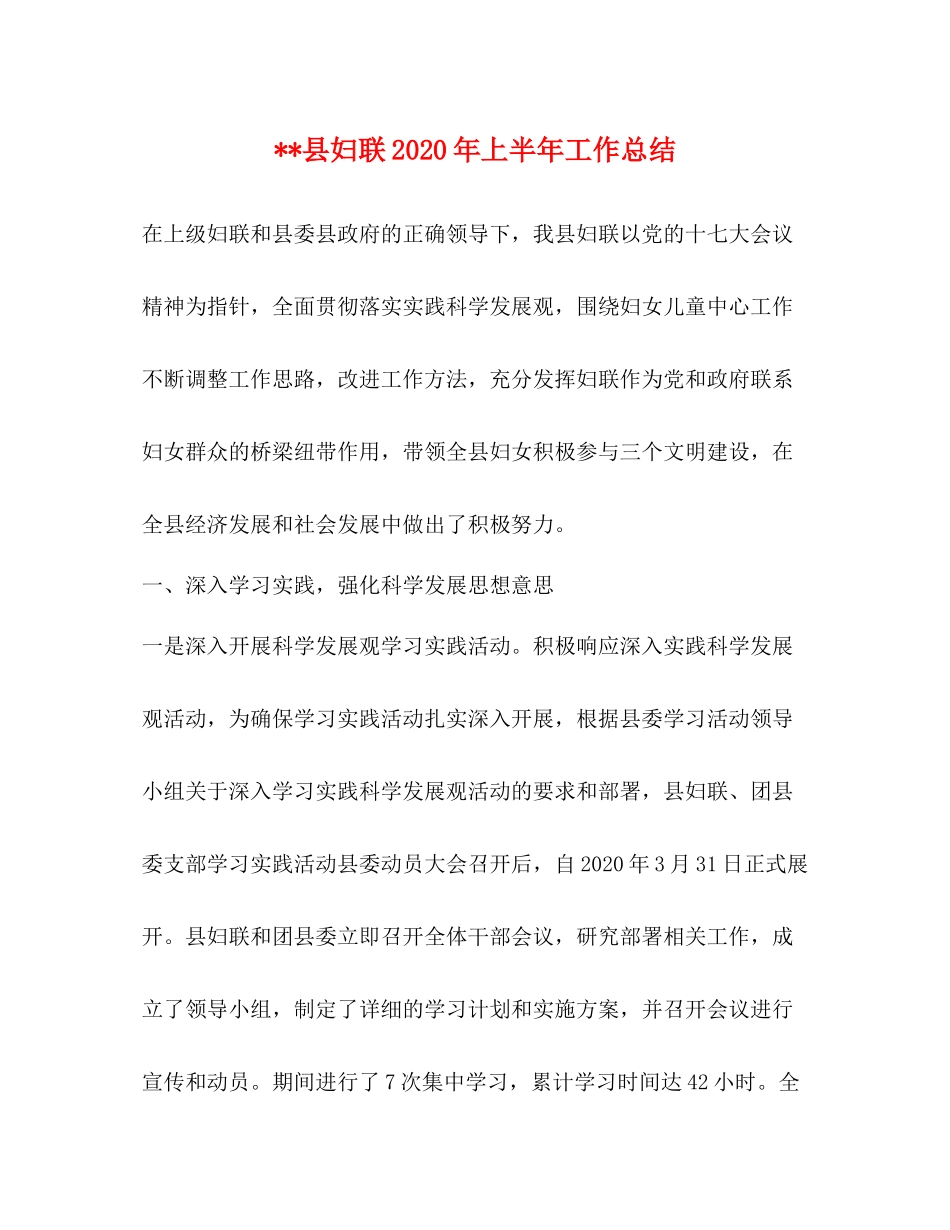 **县妇联2020年上半年工作总结

在上级妇联和县委县政府的正确领导下，我县妇联以党的十七大会议精神为指针，全面贯彻落实实践科学发展观，围绕妇女儿童中心工作不断调整工作思路，改进工作方法，充分发挥妇联作为党和政府联系妇女群众的桥梁纽带作用，带领全县妇女积极参与三个文明建设，在全县经济发展和社会发展中做出了积极努力。

一、深入学习实践，强化科学发展思想意思

一是深入开展科学发展观学习实践活动。积极响应深入实践科学发展观活动，为确保学习实践活动扎实深入开展，根据县委学习活动领导小组关于深入学习实践科学发展观活动的要求和部署，县妇联、团县委支部学习实践活动县委动员大会召开后，自2020年3月31日正式展开。县妇联和团县委立即召开全体干部会议，研究部署相关工作，成立了领导小组，制定了详细的学习计划和实施方案，并召开会议进行宣传和动员。期间进行了7次集中学习，累计学习时间达42小时。全